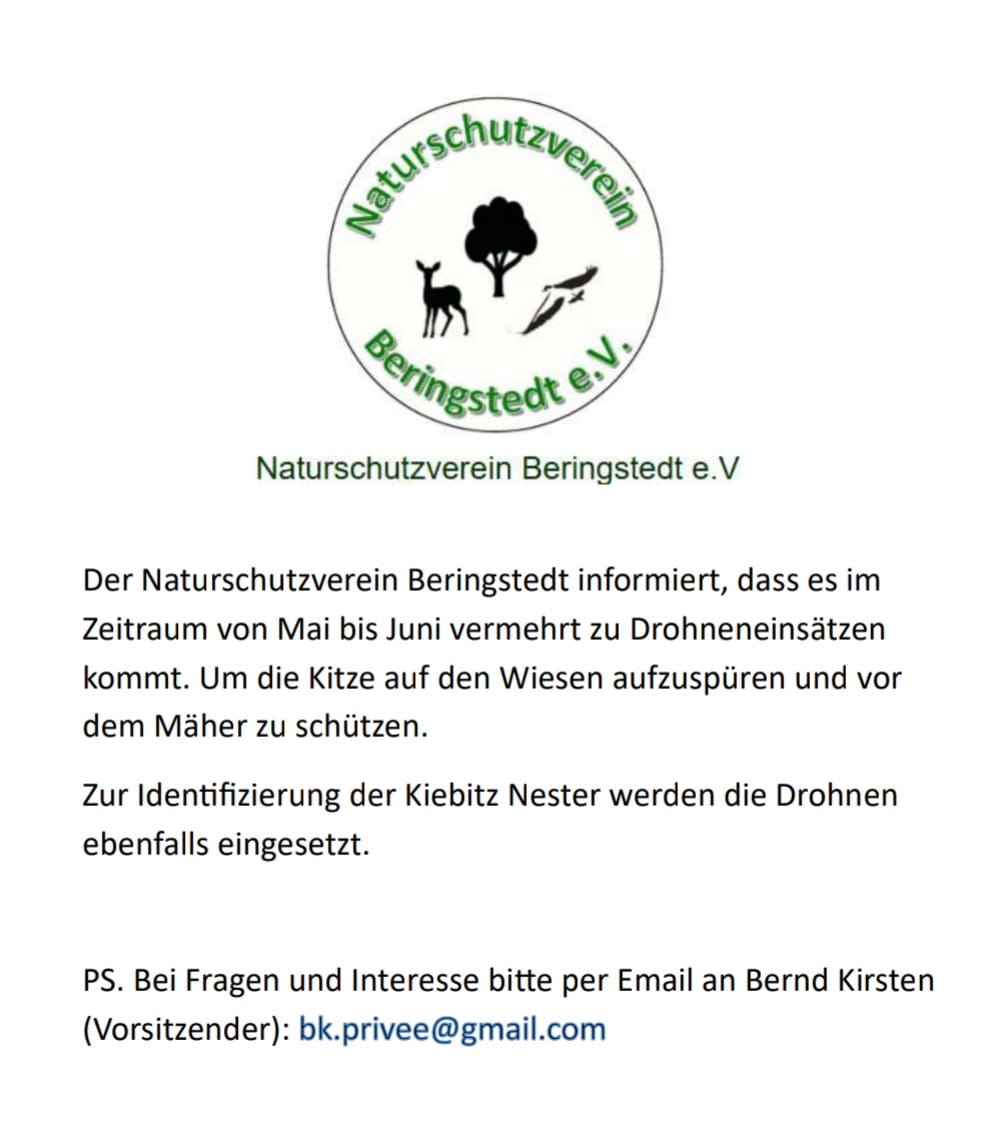 Naturschutzverein

Beringstedt e.V.

Naturschutzverein Beringstedt e.V

Der Naturschutzverein Beringstedt informiert, dass es im Zeitraum von Mai bis Juni vermehrt zu Drohneneinsätzen kommt. Um die Kitze auf den Wiesen aufzuspüren und vor dem Mäher zu schützen.

Zur Identifizierung der Kiebitz Nester werden die Drohnen ebenfalls eingesetzt.

PS. Bei Fragen und Interesse bitte per Email an Bernd Kirsten (Vorsitzender): bk.privee@gmail.com